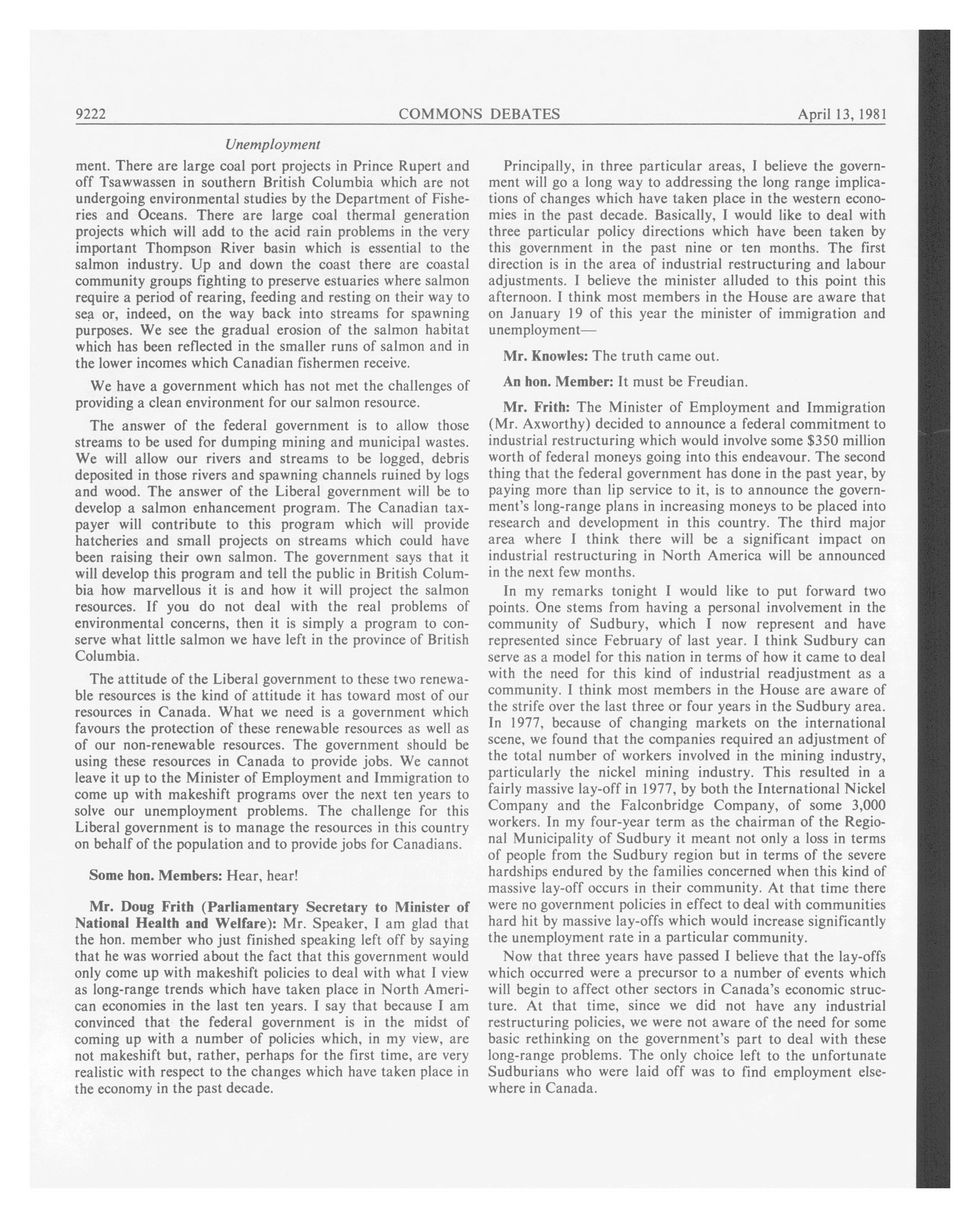 9222 COMMONS DEBATES April 13, 1981

Unemployment

ment. There are large coal port projects in Prince Rupert and off Tsawwassen in southern British Columbia which are not undergoing environmental studies by the Department of Fisheries and Oceans. There are large coal thermal generation projects which will add to the acid rain problems in the very important Thompson River basin which is essential to the salmon industry. Up and down the coast there are coastal community groups fighting to preserve estuaries where salmon require a period of rearing, feeding and resting on their way to sea or, indeed, on the way back into streams for spawning purposes. We see the gradual erosion of the salmon habitat which has been reflected in the smaller runs of salmon and in the lower incomes which Canadian fishermen receive.

We have a government which has not met the challenges of providing a clean environment for our salmon resource.

The answer of the federal government is to allow those streams to be used for dumping mining and municipal wastes. We will allow our rivers and streams to be logged, debris deposited in those rivers and spawning channels ruined by logs and wood. The answer of the Liberal government will be to develop a salmon enhancement program. The Canadian taxpayer will contribute to this program which will provide hatcheries and small projects on streams which could have been raising their own salmon. The government says that it will develop this program and tell the public in British Columbia how marvellous it is and how it will project the salmon resources. If you do not deal with the real problems of environmental concerns, then it is simply a program to conserve what little salmon we have left in the province of British Columbia.

The attitude of the Liberal government to these two renewable resources is the kind of attitude it has toward most of our resources in Canada. What we need is a government which favours the protection of these renewable resources as well as of our non-renewable resources. The government should be using these resources in Canada to provide jobs. We cannot leave it up to the Minister of Employment and Immigration to come up with makeshift programs over the next ten years to solve our unemployment problems. The challenge for this Liberal government is to manage the resources in this country on behalf of the population and to provide jobs for Canadians.

Some hon. Members: Hear, hear!

Mr. Doug Frith (Parliamentary Secretary to Minister of National Health and Welfare): Mr. Speaker, I am glad that the hon. member who just finished speaking left off by saying that he was worried about the fact that this government would only come up with makeshift policies to deal with what I view as long-range trends which have taken place in North American economies in the last ten years. I say that because I am convinced that the federal government is in the midst of coming up with a number of policies which, in my view, are not makeshift but, rather, perhaps for the first time, are very realistic with respect to the changes which have taken place in the economy in the past decade.

Principally, in three particular areas, I believe the government will go a long way to addressing the long range implications of changes which have taken place in the western economies in the past decade. Basically, I would like to deal with three particular policy directions which have been taken by this government in the past nine or ten months. The first direction is in the area of industrial restructuring and labour adjustments. I believe the minister alluded to this point this afternoon. I think most members in the House are aware that on January 19 of this year the minister of immigration and unemployment—

Mr. Knowles: The truth came out.

An hon. Member: It must be Freudian.

Mr. Frith: The Minister of Employment and Immigration (Mr. Axworthy) decided to announce a federal commitment to industrial restructuring which would involve some $350 million worth of federal moneys going into this endeavour. The second thing that the federal government has done in the past year, by paying more than lip service to it, is to announce the government's long-range plans in increasing moneys to be placed into research and development in this country. The third major area where I think there will be a significant impact on industrial restructuring in North America will be announced in the next few months.

In my remarks tonight I would like to put forward two points. One stems from having a personal involvement in the community of Sudbury, which I now represent and have represented since February of last year. I think Sudbury can serve as a model for this nation in terms of how it came to deal with the need for this kind of industrial readjustment as a community. I think most members in the House are aware of the strife over the last three or four years in the Sudbury area. In 1977, because of changing markets on the international scene, we found that the companies required an adjustment of the total number of workers involved in the mining industry, particularly the nickel mining industry. This resulted in a fairly massive lay-off in 1977, by both the International Nickel Company and the Falconbridge Company, of some 3,000 workers. In my four-year term as the chairman of the Regional Municipality of Sudbury it meant not only a loss in terms of people from the Sudbury region but in terms of the severe hardships endured by the families concerned when this kind of massive lay-off occurs in their community. At that time there were no government policies in effect to deal with communities hard hit by massive lay-offs which would increase significantly the unemployment rate in a particular community.

Now that three years have passed I believe that the lay-offs which occurred were a precursor to a number of events which will begin to affect other sectors in Canada's economic structure. At that time, since we did not have any industrial restructuring policies, we were not aware of the need for some basic rethinking on the government's part to deal with these long-range problems. The only choice left to the unfortunate Sudburians who were laid off was to find employment elsewhere in Canada.